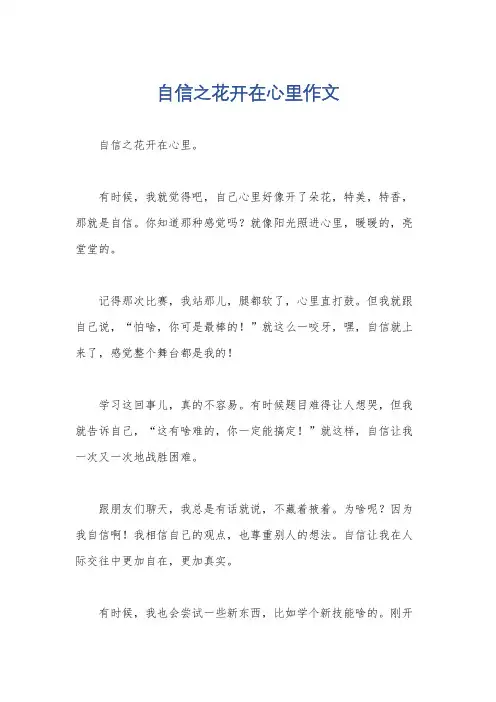 自信之花开在心里作文

自信之花开在心里。

有时候，我就觉得吧，自己心里好像开了朵花，特美，特香，那就是自信。你知道那种感觉吗？就像阳光照进心里，暖暖的，亮堂堂的。

记得那次比赛，我站那儿，腿都软了，心里直打鼓。但我就跟自己说，“怕啥，你可是最棒的！”就这么一咬牙，嘿，自信就上来了，感觉整个舞台都是我的！

学习这回事儿，真的不容易。有时候题目难得让人想哭，但我就告诉自己，“这有啥难的，你一定能搞定！”就这样，自信让我一次又一次地战胜困难。

跟朋友们聊天，我总是有话就说，不藏着掖着。为啥呢？因为我自信啊！我相信自己的观点，也尊重别人的想法。自信让我在人际交往中更加自在，更加真实。

有时候，我也会尝试一些新东西，比如学个新技能啥的。刚开